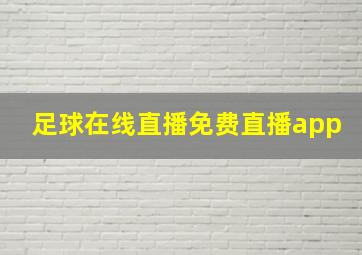 足球在线直播免费直播app